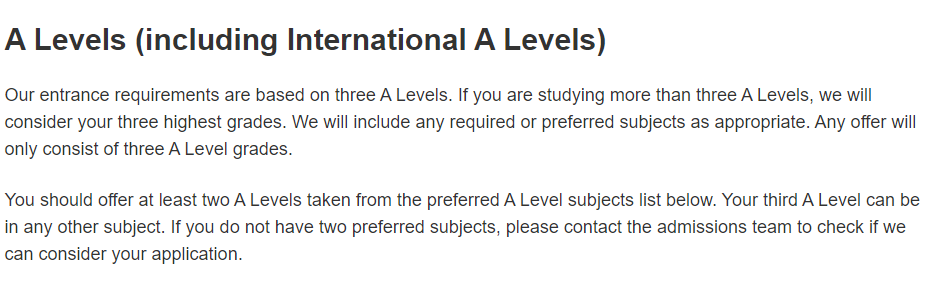 A Levels (including International A Levels)

Our entrance requirements are based on three A Levels. If you are studying more than three A Levels, we will consider your three highest grades. We will include any required or preferred subjects as appropriate. Any offer will only consist of three A Level grades.

You should offer at least two A Levels taken from the preferred A Level subjects list below. Your third A Level can be in any other subject. If you do not have two preferred subjects, please contact the admissions team to check if we can consider your application.